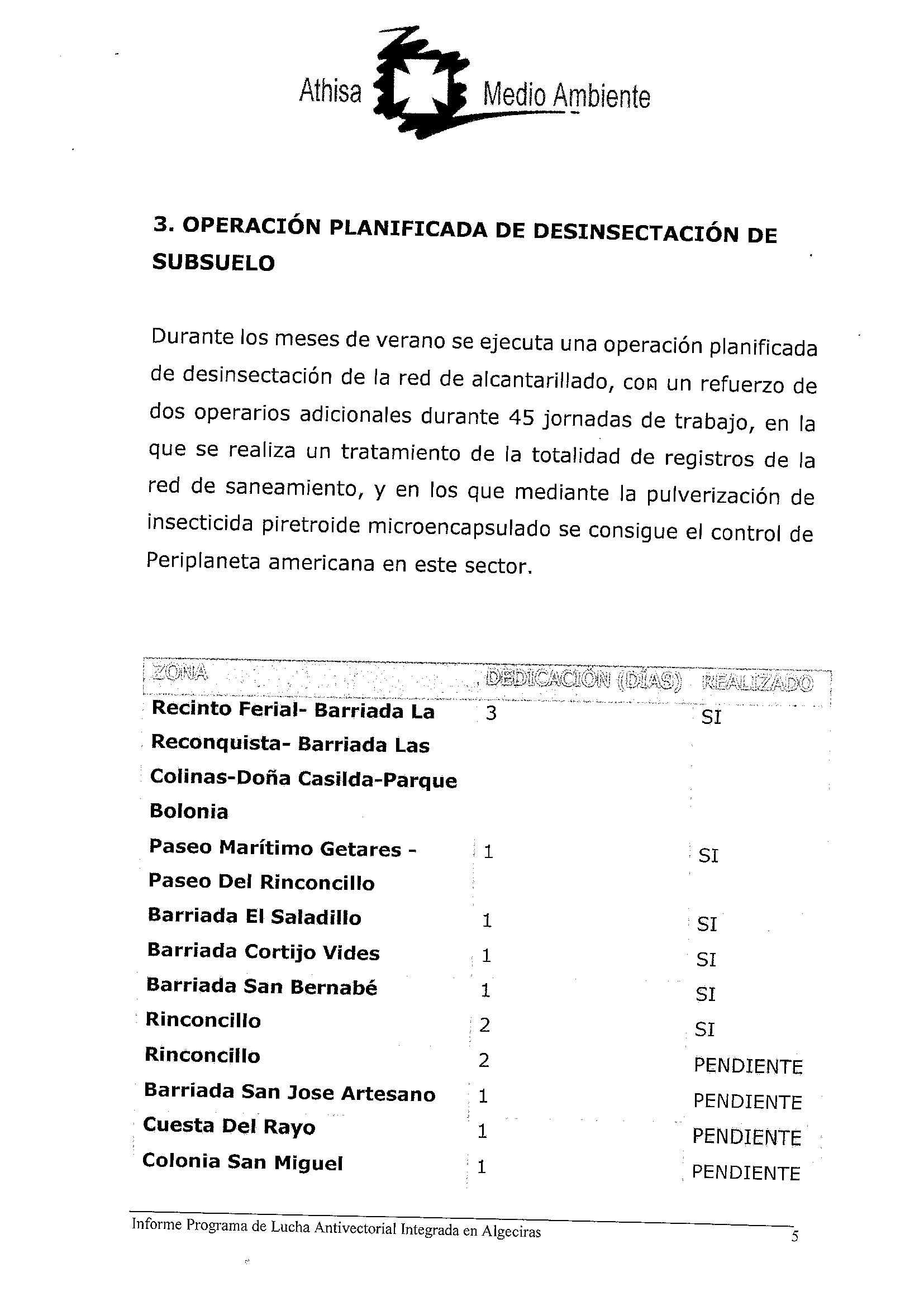 Athisa Medio Ambiente

3. OPERACIÓN PLANIFICADA DE DESINSECTACIÓN DE SUBSUELO

Durante los meses de verano se ejecuta una operación planificada de desinsectación de la red de alcantarillado, con un refuerzo de dos operarios adicionales durante 45 jornadas de trabajo, en la que se realiza un tratamiento de la totalidad de registros de la red de saneamiento, y en los que mediante la pulverización de insecticida piretroide microencapsulado se consigue el control de Periplaneta americana en este sector.

| ZONA | DEDICACIÓN (DÍAS) | REALIZADO |
|---|---|---|
| Recinto Ferial- Barriada La Reconquista- Barriada Las Colinas-Doña Casilda-Parque Bolonia | 3 | SI |
| Paseo Marítimo Getares - Paseo Del Rinconcillo | 1 | SI |
| Barriada El Saladillo | 1 | SI |
| Barriada Cortijo Vides | 1 | SI |
| Barriada San Bernabé | 1 | SI |
| Rinconcillo | 2 | SI |
| Rinconcillo | 2 | PENDIENTE |
| Barriada San Jose Artesano | 1 | PENDIENTE |
| Cuesta Del Rayo | 1 | PENDIENTE |
| Colonia San Miguel | 1 | PENDIENTE |

Informe Programa de Lucha Antivectorial Integrada en Algeciras 5